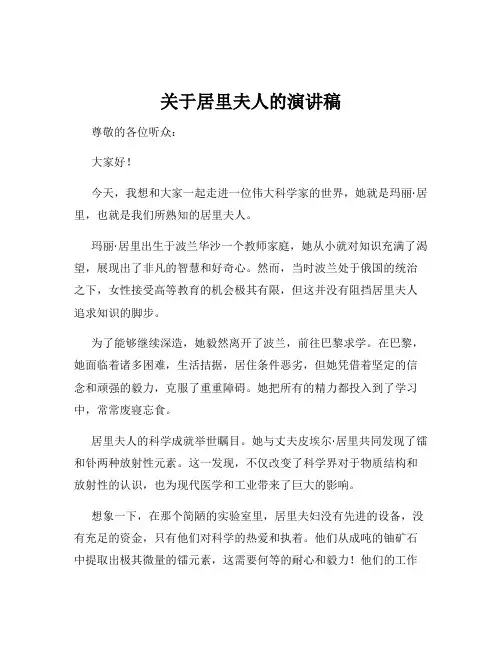 关于居里夫人的演讲稿

尊敬的各位听众：

大家好！

今天，我想和大家一起走进一位伟大科学家的世界，她就是玛丽·居里，也就是我们所熟知的居里夫人。

玛丽·居里出生于波兰华沙一个教师家庭，她从小就对知识充满了渴望，展现出了非凡的智慧和好奇心。然而，当时波兰处于俄国的统治之下，女性接受高等教育的机会极其有限，但这并没有阻挡居里夫人追求知识的脚步。

为了能够继续深造，她毅然离开了波兰，前往巴黎求学。在巴黎，她面临着诸多困难，生活拮据，居住条件恶劣，但她凭借着坚定的信念和顽强的毅力，克服了重重障碍。她把所有的精力都投入到了学习中，常常废寝忘食。

居里夫人的科学成就举世瞩目。她与丈夫皮埃尔·居里共同发现了镭和钋两种放射性元素。这一发现，不仅改变了科学界对于物质结构和放射性的认识，也为现代医学和工业带来了巨大的影响。

想象一下，在那个简陋的实验室里，居里夫妇没有先进的设备，没有充足的资金，只有他们对科学的热爱和执着。他们从成吨的铀矿石中提取出极其微量的镭元素，这需要何等的耐心和毅力！他们的工作